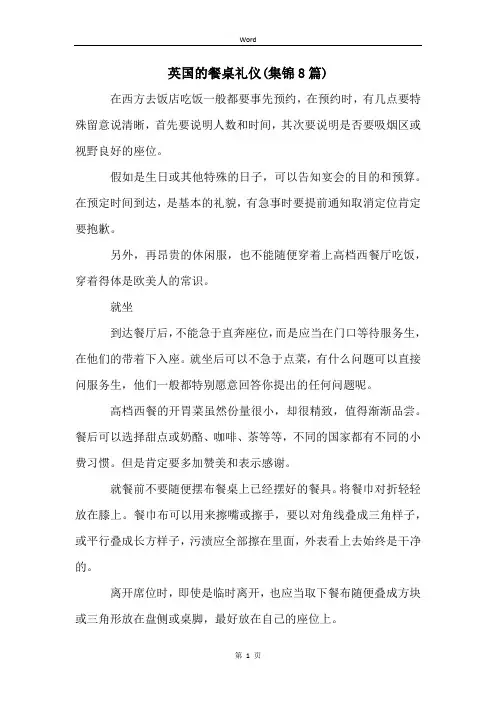 Word

英国的餐桌礼仪(集锦8篇)

在西方去饭店吃饭一般都要事先预约，在预约时，有几点要特殊留意说清晰，首先要说明人数和时间，其次要说明是否要吸烟区或视野良好的座位。

假如是生日或其他特殊的日子，可以告知宴会的目的和预算。在预定时间到达，是基本的礼貌，有急事时要提前通知取消定位肯定要抱歉。

另外，再昂贵的休闲服，也不能随便穿着上高档西餐厅吃饭，穿着得体是欧美人的常识。

就坐

到达餐厅后，不能急于直奔座位，而是应当在门口等待服务生，在他们的带着下入座。就坐后可以不急于点菜，有什么问题可以直接问服务生，他们一般都特别愿意回答你提出的任何问题呢。

高档西餐的开胃菜虽然份量很小，却很精致，值得渐渐品尝。餐后可以选择甜点或奶酪、咖啡、茶等等，不同的国家都有不同的小费习惯。但是肯定要多加赞美和表示感谢。

就餐前不要随便摆布餐桌上已经摆好的餐具。将餐巾对折轻轻放在膝上。餐巾布可以用来擦嘴或擦手，要以对角线叠成三角样子，或平行叠成长方样子，污渍应全部擦在里面，外表看上去始终是干净的。

离开席位时，即使是临时离开，也应当取下餐布随便叠成方块或三角形放在盘侧或桌脚，最好放在自己的座位上。

第 1 页